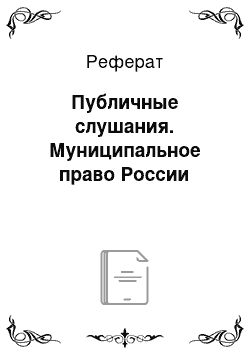 Реферат

Публичные слушания. Муниципальное право России